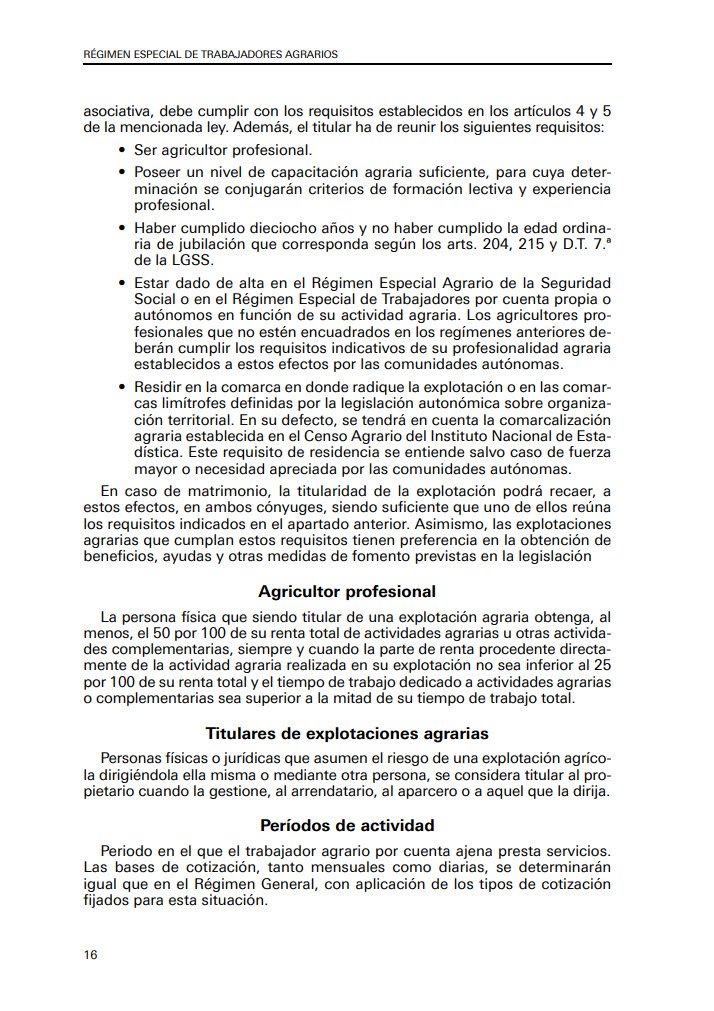 RÉGIMEN ESPECIAL DE TRABAJADORES AGRARIOS

asociativa, debe cumplir con los requisitos establecidos en los artículos 4 y 5 de la mencionada ley. Además, el titular ha de reunir los siguientes requisitos:

• Ser agricultor profesional.
• Poseer un nivel de capacitación agraria suficiente, para cuya determinación se conjugarán criterios de formación lectiva y experiencia profesional.
• Haber cumplido dieciocho años y no haber cumplido la edad ordinaria de jubilación que corresponda según los arts. 204, 215 y D.T. 7.ª de la LGSS.
• Estar dado de alta en el Régimen Especial Agrario de la Seguridad Social o en el Régimen Especial de Trabajadores por cuenta propia o autónomos en función de su actividad agraria. Los agricultores profesionales que no estén encuadrados en los regímenes anteriores deberán cumplir los requisitos indicativos de su profesionalidad agraria establecidos a estos efectos por las comunidades autónomas.
• Residir en la comarca en donde radique la explotación o en las comarcas limítrofes definidas por la legislación autonómica sobre organización territorial. En su defecto, se tendrá en cuenta la comarcalización agraria establecida en el Censo Agrario del Instituto Nacional de Estadística. Este requisito de residencia se entiende salvo caso de fuerza mayor o necesidad apreciada por las comunidades autónomas.

En caso de matrimonio, la titularidad de la explotación podrá recaer, a estos efectos, en ambos cónyuges, siendo suficiente que uno de ellos reúna los requisitos indicados en el apartado anterior. Asimismo, las explotaciones agrarias que cumplan estos requisitos tienen preferencia en la obtención de beneficios, ayudas y otras medidas de fomento previstas en la legislación

Agricultor profesional

La persona física que siendo titular de una explotación agraria obtenga, al menos, el 50 por 100 de su renta total de actividades agrarias u otras actividades complementarias, siempre y cuando la parte de renta procedente directamente de la actividad agraria realizada en su explotación no sea inferior al 25 por 100 de su renta total y el tiempo de trabajo dedicado a actividades agrarias o complementarias sea superior a la mitad de su tiempo de trabajo total.

Titulares de explotaciones agrarias

Personas físicas o jurídicas que asumen el riesgo de una explotación agrícola dirigiéndola ella misma o mediante otra persona, se considera titular al propietario cuando la gestione, al arrendatario, al aparcero o a aquel que la dirija.

Períodos de actividad

Periodo en el que el trabajador agrario por cuenta ajena presta servicios. Las bases de cotización, tanto mensuales como diarias, se determinarán igual que en el Régimen General, con aplicación de los tipos de cotización fijados para esta situación.

16